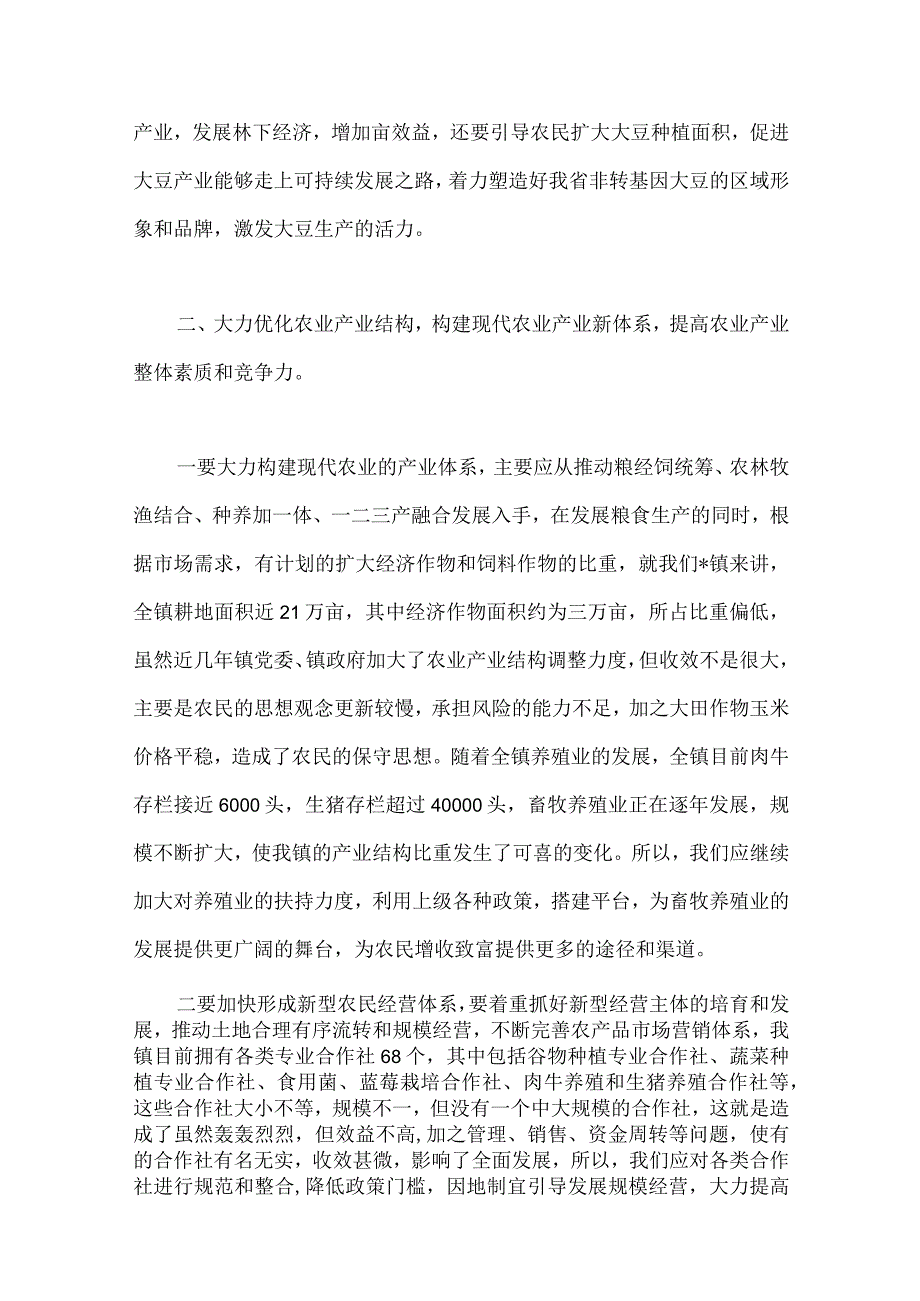 产业，发展林下经济，增加亩效益，还要引导农民扩大大豆种植面积，促进大豆产业能够走上可持续发展之路，着力塑造好我省非转基因大豆的区域形象和品牌，激发大豆生产的活力。

二、大力优化农业产业结构，构建现代农业产业新体系，提高农业产业整体素质和竞争力。

一要大力构建现代农业的产业体系，主要应从推动粮经饲统筹、农林牧渔结合、种养加一体、一二三产融合发展入手，在发展粮食生产的同时，根据市场需求，有计划的扩大经济作物和饲料作物的比重，就我们*镇来讲，全镇耕地面积近21万亩，其中经济作物面积约为三万亩，所占比重偏低，虽然近几年镇党委、镇政府加大了农业产业结构调整力度，但收效不是很大，主要是农民的思想观念更新较慢，承担风险的能力不足，加之大田作物玉米价格平稳，造成了农民的保守思想。随着全镇养殖业的发展，全镇目前肉牛存栏接近6000头，生猪存栏超过40000头，畜牧养殖业正在逐年发展，规模不断扩大，使我镇的产业结构比重发生了可喜的变化。所以，我们应继续加大对养殖业的扶持力度，利用上级各种政策，搭建平台，为畜牧养殖业的发展提供更广阔的舞台，为农民增收致富提供更多的途径和渠道。

二要加快形成新型农民经营体系，要着重抓好新型经营主体的培育和发展，推动土地合理有序流转和规模经营，不断完善农产品市场营销体系，我镇目前拥有各类专业合作社68个，其中包括谷物种植专业合作社、蔬菜种植专业合作社、食用菌、蓝莓栽培合作社、肉牛养殖和生猪养殖合作社等，这些合作社大小不等，规模不一，但没有一个中大规模的合作社，这就是造成了虽然轰轰烈烈，但效益不高，加之管理、销售、资金周转等问题，使有的合作社有名无实，收效甚微，影响了全面发展，所以，我们应对各类合作社进行规范和整合，降低政策门槛，因地制宜引导发展规模经营，大力提高